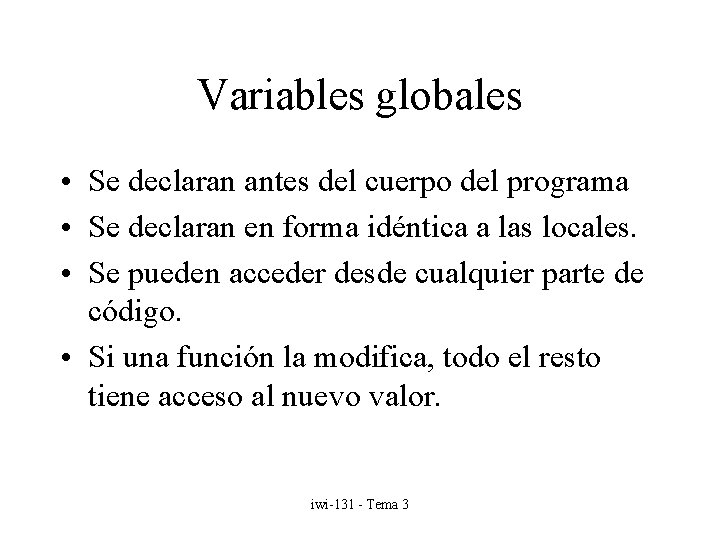 Variables globales

• Se declaran antes del cuerpo del programa
• Se declaran en forma idéntica a las locales.
• Se pueden acceder desde cualquier parte de código.
• Si una función la modifica, todo el resto tiene acceso al nuevo valor.

iwi-131 - Tema 3